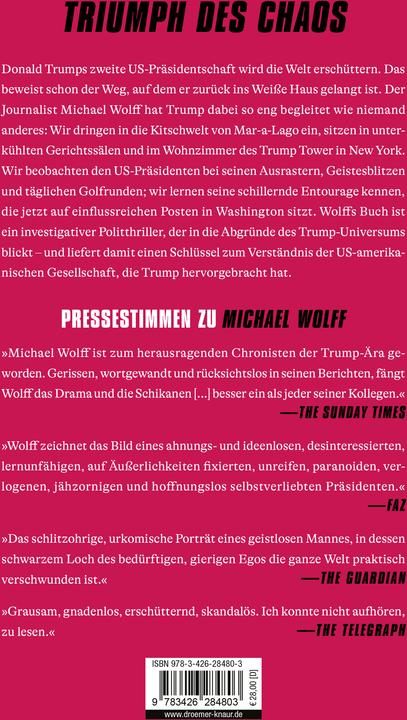 TRIUMPH DES CHAOS

Donald Trumps zweite US-Präsidentschaft wird die Welt erschüttern. Das beweist schon der Weg, auf dem er zurück ins Weiße Haus gelangt ist. Der Journalist Michael Wolff hat Trump dabei so eng begleitet wie niemand anderes: Wir dringen in die Kitschwelt von Mar-a-Lago ein, sitzen in unterkühlten Gerichtssälen und im Wohnzimmer des Trump Tower in New York. Wir beobachten den US-Präsidenten bei seinen Ausrastern, Geistesblitzen und täglichen Golfrunden; wir lernen seine schillernde Entourage kennen, die jetzt auf einflussreichen Posten in Washington sitzt. Wolffs Buch ist ein investigativer Politthriller, der in die Abgründe des Trump-Universums blickt – und liefert damit einen Schlüssel zum Verständnis der US-amerikanischen Gesellschaft, die Trump hervorgebracht hat.

PRESSESTIMMEN ZU MICHAEL WOLFF

»Michael Wolff ist zum herausragenden Chronisten der Trump-Ära geworden. Gerissen, wortgewandt und rücksichtslos in seinen Berichten, fängt Wolff das Drama und die Schikanen […] besser ein als jeder seiner Kollegen.«
—THE SUNDAY TIMES

»Wolff zeichnet das Bild eines ahnungs- und ideenlosen, desinteressierten, lernunfähigen, auf Äußerlichkeiten fixierten, unreifen, paranoiden, verlogenen, jähzornigen und hoffnungslos selbstverliebten Präsidenten.«
—FAZ

»Das schlitzohrige, urkomische Porträt eines geistlosen Mannes, in dessen schwarzem Loch des bedürftigen, gierigen Egos die ganze Welt praktisch verschwunden ist.«
—THE GUARDIAN

»Grausam, gnadenlos, erschütternd, skandalös. Ich konnte nicht aufhören, zu lesen.«
—THE TELEGRAPH

ISBN 978-3-426-28480-3
9 783426 284803
€ 28,00 [D]
www.droemer-knaur.de